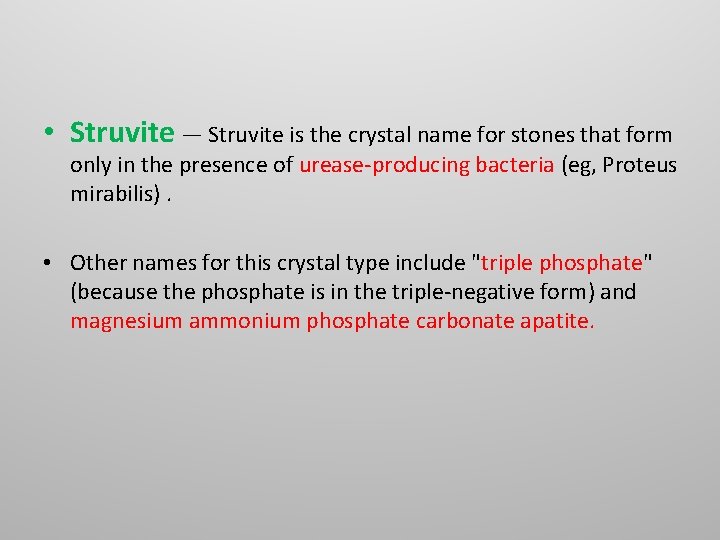 • Struvite — Struvite is the crystal name for stones that form only in the presence of urease-producing bacteria (eg, Proteus mirabilis) .

• Other names for this crystal type include "triple phosphate" (because the phosphate is in the triple-negative form) and magnesium ammonium phosphate carbonate apatite.